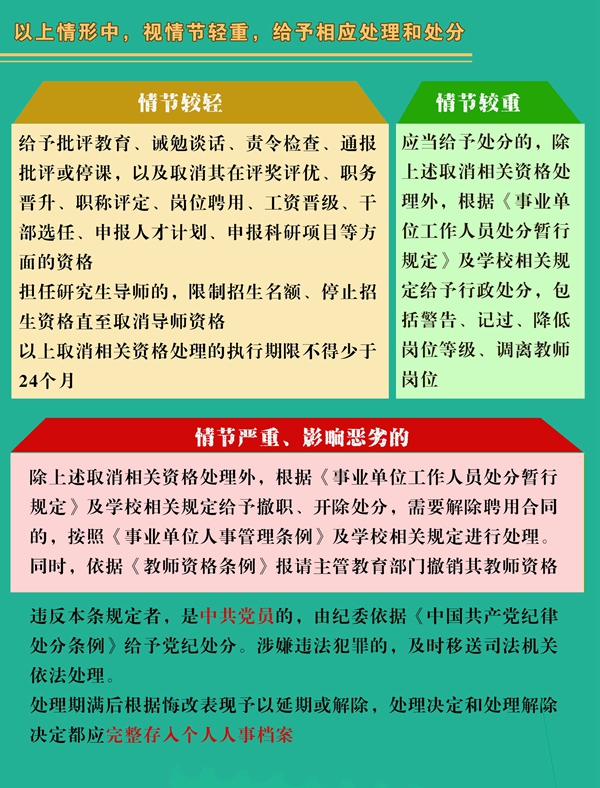 以上情形中，视情节轻重，给予相应处理和处分

情节较轻

给予批评教育、诫勉谈话、责令检查、通报批评或停课，以及取消其在评奖评优、职务晋升、职称评定、岗位聘用、工资晋级、干部选任、申报人才计划、申报科研项目等方面的资格

担任研究生导师的，限制招生名额、停止招生资格直至取消导师资格

以上取消相关资格处理的执行期限不得少于24个月

情节较重

应当给予处分的，除上述取消相关资格处理外，根据《事业单位工作人员处分暂行规定》及学校相关规定给予行政处分，包括警告、记过、降低岗位等级、调离教师岗位

情节严重、影响恶劣的

除上述取消相关资格处理外，根据《事业单位工作人员处分暂行规定》及学校相关规定给予撤职、开除处分，需要解除聘用合同的，按照《事业单位人事管理条例》及学校相关规定进行处理。同时，依据《教师资格条例》报请主管教育部门撤销其教师资格

违反本条规定者，是中共党员的，由纪委依据《中国共产党纪律处分条例》给予党纪处分。涉嫌违法犯罪的，及时移送司法机关依法处理。

处理期满后根据悔改表现予以延期或解除，处理决定和处理解除决定都应完整存入个人人事档案